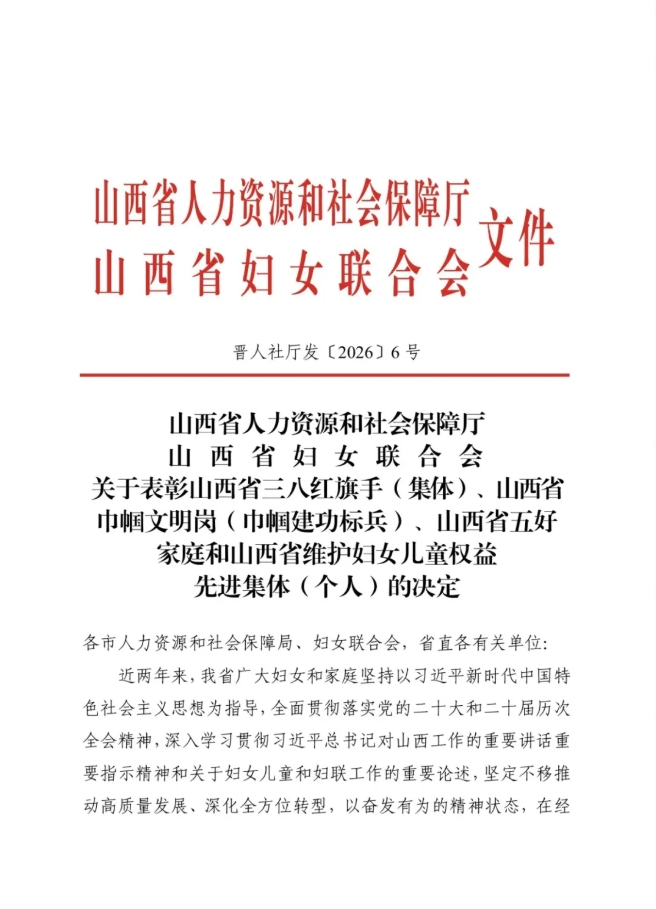 山西省人力资源和社会保障厅
山西省妇女联合会
文件

晋人社厅发〔2026〕6号

山西省人力资源和社会保障厅
山西省妇女联合会
关于表彰山西省三八红旗手（集体）、山西省巾帼文明岗（巾帼建功标兵）、山西省五好家庭和山西省维护妇女儿童权益先进集体（个人）的决定

各市人力资源和社会保障局、妇女联合会，省直各有关单位：

近两年来，我省广大妇女和家庭坚持以习近平新时代中国特色社会主义思想为指导，全面贯彻落实党的二十大和二十届历次全会精神，深入学习贯彻习近平总书记对山西工作的重要讲话重要指示精神和关于妇女儿童和妇联工作的重要论述，坚定不移推动高质量发展、深化全方位转型，以奋发有为的精神状态，在经